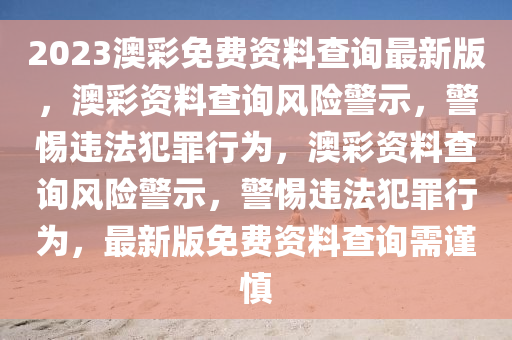 2023澳彩免费资料查询最新版，澳彩资料查询风险警示，警惕违法犯罪行为，澳彩资料查询风险警示，警惕违法犯罪行为，最新版免费资料查询需谨慎